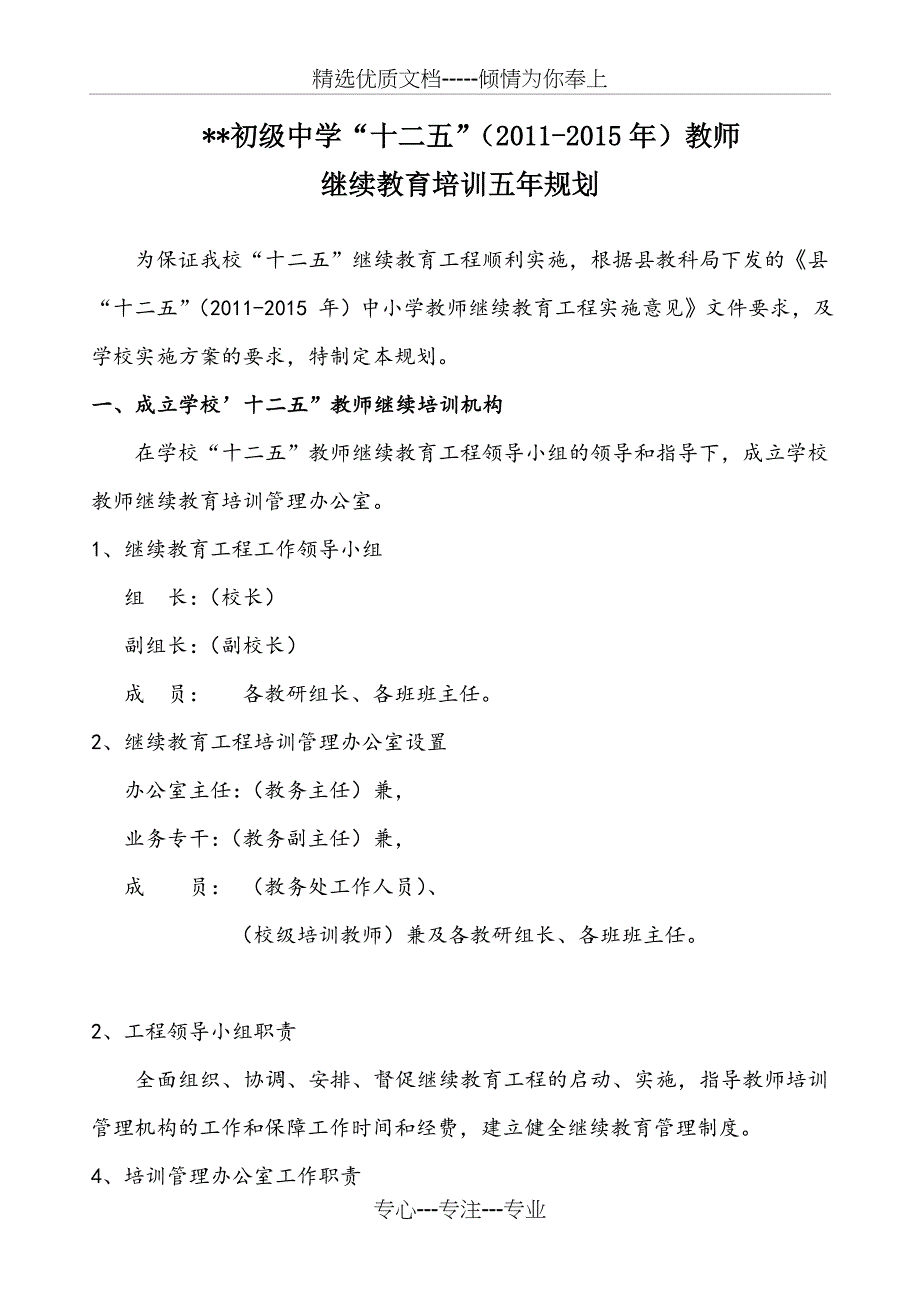 精选优质文档-----倾情为你奉上

**初级中学“十二五”（2011-2015年）教师
继续教育培训五年规划

为保证我校“十二五”继续教育工程顺利实施，根据县教科局下发的《县“十二五”（2011-2015 年）中小学教师继续教育工程实施意见》文件要求，及学校实施方案的要求，特制定本规划。

一、成立学校’十二五”教师继续培训机构

在学校“十二五”教师继续教育工程领导小组的领导和指导下，成立学校教师继续教育培训管理办公室。

1、继续教育工程工作领导小组

组　长:（校长）

副组长:（副校长）

成　员:　各教研组长、各班班主任。

2、继续教育工程培训管理办公室设置

办公室主任:（教务主任）兼，

业务专干:（教务副主任）兼，

成　员:　（教务处工作人员）、

（校级培训教师）兼及各教研组长、各班班主任。

2、工程领导小组职责

全面组织、协调、安排、督促继续教育工程的启动、实施，指导教师培训管理机构的工作和保障工作时间和经费，建立健全继续教育管理制度。

4、培训管理办公室工作职责

专心---专注---专业